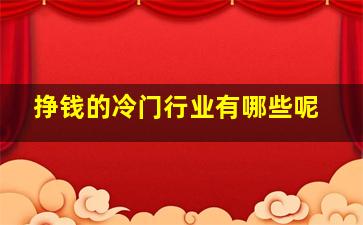 挣钱的冷门行业有哪些呢